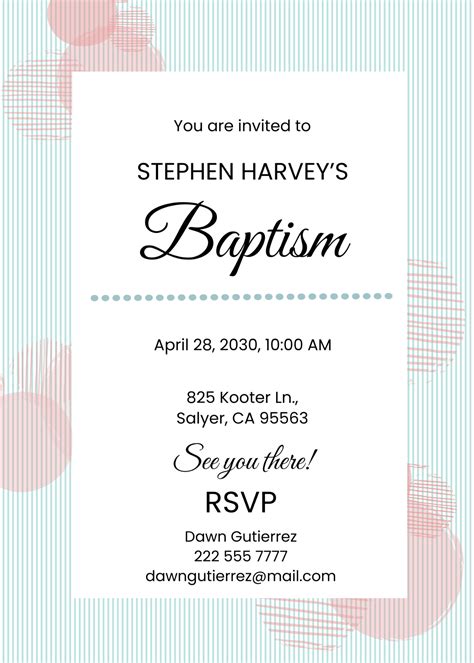 You are invited to

STEPHEN HARVEY'S

Baptism

April 28, 2030, 10:00 AM

825 Kooter Ln.,
Salyer, CA 95563

See you there!

RSVP

Dawn Gutierrez
222 555 7777
dawngutierrez@mail.com